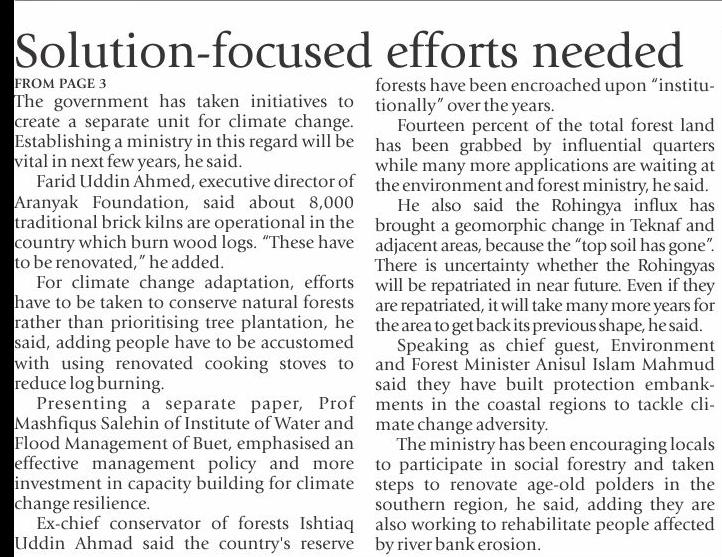 Solution-focused efforts needed

FROM PAGE 3
The government has taken initiatives to create a separate unit for climate change. Establishing a ministry in this regard will be vital in next few years, he said.

Farid Uddin Ahmed, executive director of Aranyak Foundation, said about 8,000 traditional brick kilns are operational in the country which burn wood logs. "These have to be renovated," he added.

For climate change adaptation, efforts have to be taken to conserve natural forests rather than prioritising tree plantation, he said, adding people have to be accustomed with using renovated cooking stoves to reduce log burning.

Presenting a separate paper, Prof Mashfiqus Salehin of Institute of Water and Flood Management of Buet, emphasised an effective management policy and more investment in capacity building for climate change resilience.

Ex-chief conservator of forests Ishtiaq Uddin Ahmad said the country's reserve forests have been encroached upon "institutionally" over the years.

Fourteen percent of the total forest land has been grabbed by influential quarters while many more applications are waiting at the environment and forest ministry, he said.

He also said the Rohingya influx has brought a geomorphic change in Teknaf and adjacent areas, because the "top soil has gone". There is uncertainty whether the Rohingyas will be repatriated in near future. Even if they are repatriated, it will take many more years for the area to get back its previous shape, he said.

Speaking as chief guest, Environment and Forest Minister Anisul Islam Mahmud said they have built protection embankments in the coastal regions to tackle climate change adversity.

The ministry has been encouraging locals to participate in social forestry and taken steps to renovate age-old polders in the southern region, he said, adding they are also working to rehabilitate people affected by river bank erosion.